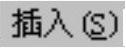 插入(S)